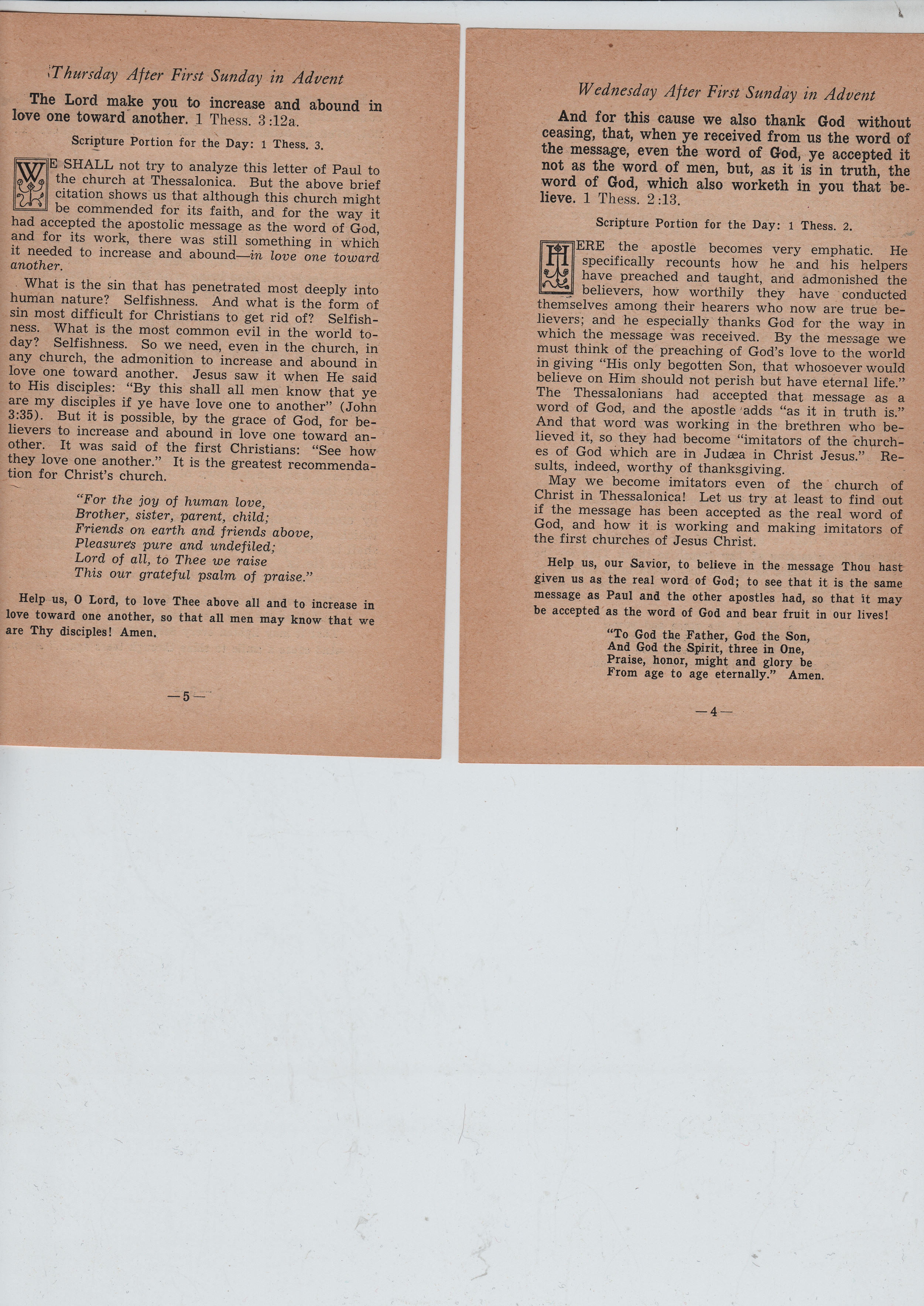 Thursday After First Sunday in Advent

The Lord make you to increase and abound in love one toward another. 1 Thess. 3:12a.

Scripture Portion for the Day: 1 Thess. 3.

WE SHALL not try to analyze this letter of Paul to the church at Thessalonica. But the above brief citation shows us that although this church might be commended for its faith, and for the way it had accepted the apostolic message as the word of God, and for its work, there was still something in which it needed to increase and abound—in love one toward another.

What is the sin that has penetrated most deeply into human nature? Selfishness. And what is the form of sin most difficult for Christians to get rid of? Selfishness. What is the most common evil in the world today? Selfishness. So we need, even in the church, in any church, the admonition to increase and abound in love one toward another. Jesus saw it when He said to His disciples: "By this shall all men know that ye are my disciples if ye have love one to another" (John 3:35). But it is possible, by the grace of God, for believers to increase and abound in love one toward another. It was said of the first Christians: "See how they love one another." It is the greatest recommendation for Christ's church.

"For the joy of human love,
Brother, sister, parent, child;
Friends on earth and friends above,
Pleasures pure and undefiled;
Lord of all, to Thee we raise
This our grateful psalm of praise."

Help us, O Lord, to love Thee above all and to increase in love toward one another, so that all men may know that we are Thy disciples! Amen.

—5—

Wednesday After First Sunday in Advent

And for this cause we also thank God without ceasing, that, when ye received from us the word of the message, even the word of God, ye accepted it not as the word of men, but, as it is in truth, the word of God, which also worketh in you that believe. 1 Thess. 2:13.

Scripture Portion for the Day: 1 Thess. 2.

HERE the apostle becomes very emphatic. He specifically recounts how he and his helpers have preached and taught, and admonished the believers, how worthily they have conducted themselves among their hearers who now are true believers; and he especially thanks God for the way in which the message was received. By the message we must think of the preaching of God's love to the world in giving "His only begotten Son, that whosoever would believe on Him should not perish but have eternal life." The Thessalonians had accepted that message as a word of God, and the apostle adds "as it in truth is." And that word was working in the brethren who believed it, so they had become "imitators of the churches of God which are in Judæa in Christ Jesus." Results, indeed, worthy of thanksgiving.

May we become imitators even of the church of Christ in Thessalonica! Let us try at least to find out if the message has been accepted as the real word of God, and how it is working and making imitators of the first churches of Jesus Christ.

Help us, our Savior, to believe in the message Thou hast given us as the real word of God; to see that it is the same message as Paul and the other apostles had, so that it may be accepted as the word of God and bear fruit in our lives!

"To God the Father, God the Son,
And God the Spirit, three in One,
Praise, honor, might and glory be
From age to age eternally." Amen.

—4—